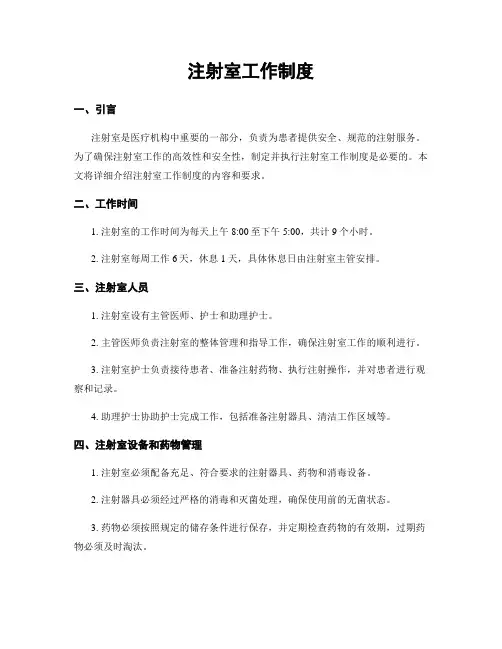 注射室工作制度

一、引言

注射室是医疗机构中重要的一部分，负责为患者提供安全、规范的注射服务。为了确保注射室工作的高效性和安全性，制定并执行注射室工作制度是必要的。本文将详细介绍注射室工作制度的内容和要求。

二、工作时间

1. 注射室的工作时间为每天上午 8:00 至下午 5:00，共计 9 个小时。

2. 注射室每周工作 6 天，休息 1 天，具体休息日由注射室主管安排。

三、注射室人员

1. 注射室设有主管医师、护士和助理护士。

2. 主管医师负责注射室的整体管理和指导工作，确保注射室工作的顺利进行。

3. 注射室护士负责接待患者、准备注射药物、执行注射操作，并对患者进行观察和记录。

4. 助理护士协助护士完成工作，包括准备注射器具、清洁工作区域等。

四、注射室设备和药物管理

1. 注射室必须配备充足、符合要求的注射器具、药物和消毒设备。

2. 注射器具必须经过严格的消毒和灭菌处理，确保使用前的无菌状态。

3. 药物必须按照规定的储存条件进行保存，并定期检查药物的有效期，过期药物必须及时淘汰。